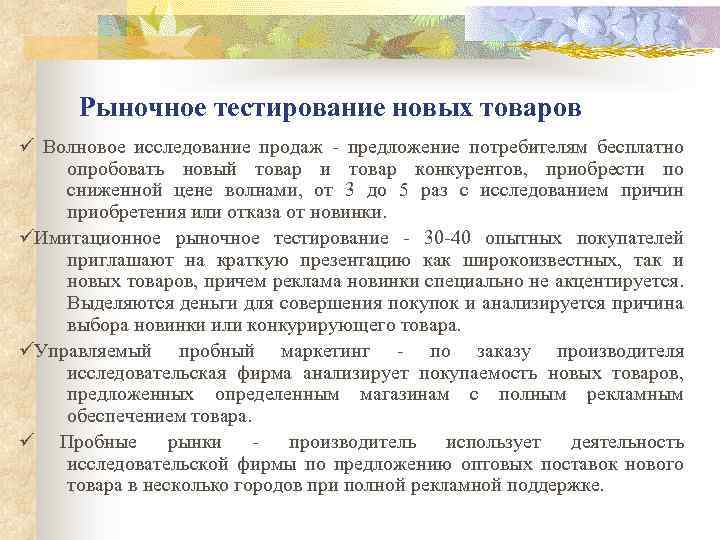 Рыночное тестирование новых товаров

✓ Волновое исследование продаж - предложение потребителям бесплатно опробовать новый товар и товар конкурентов, приобрести по сниженной цене волнами, от 3 до 5 раз с исследованием причин приобретения или отказа от новинки.

✓Имитационное рыночное тестирование - 30-40 опытных покупателей приглашают на краткую презентацию как широкоизвестных, так и новых товаров, причем реклама новинки специально не акцентируется. Выделяются деньги для совершения покупок и анализируется причина выбора новинки или конкурирующего товара.

✓Управляемый пробный маркетинг - по заказу производителя исследовательская фирма анализирует покупаемость новых товаров, предложенных определенным магазинам с полным рекламным обеспечением товара.

✓ Пробные рынки - производитель использует деятельность исследовательской фирмы по предложению оптовых поставок нового товара в несколько городов при полной рекламной поддержке.